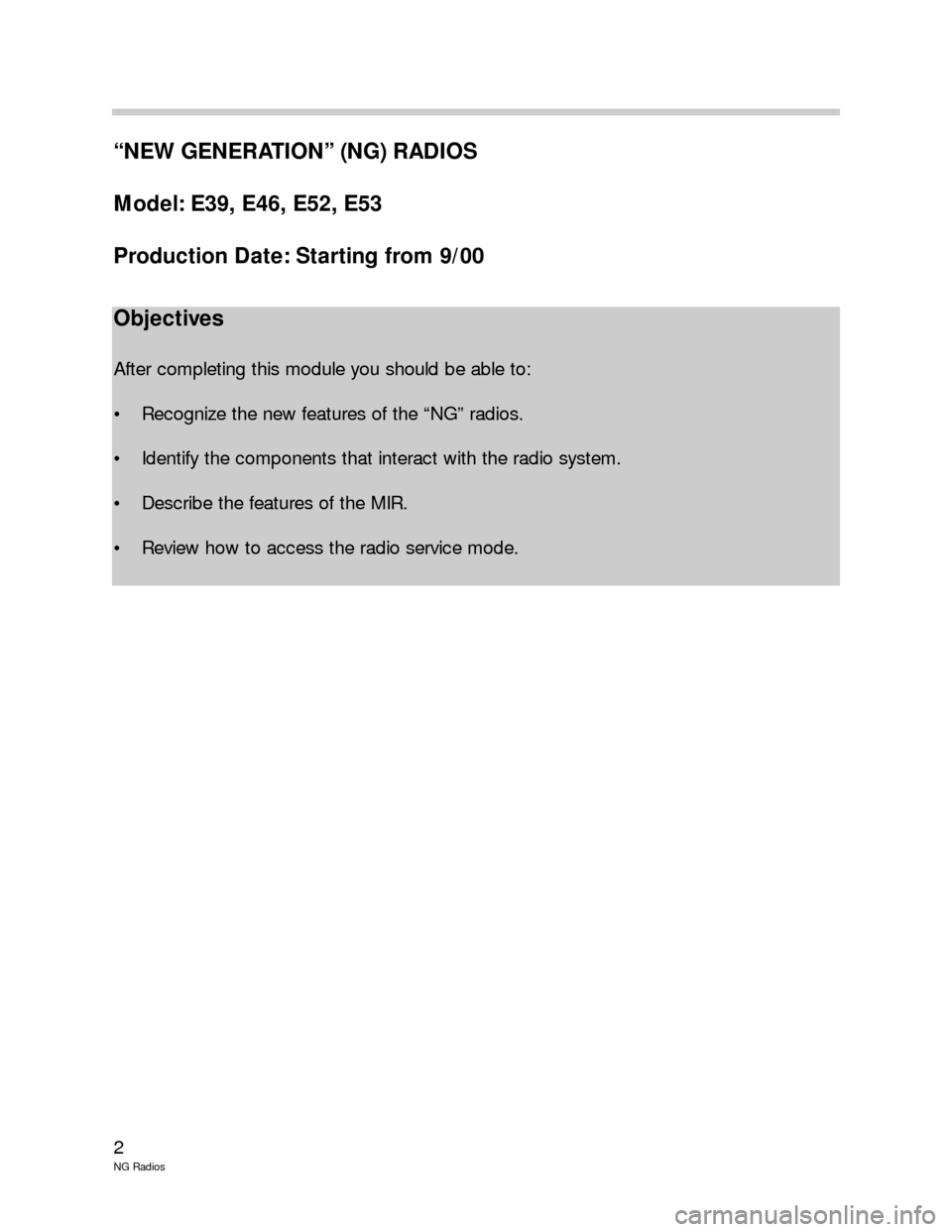 “NEW GENERATION” (NG) RADIOS

Model: E39, E46, E52, E53

Production Date: Starting from 9/00

Objectives

After completing this module you should be able to:

• Recognize the new features of the “NG” radios.

• Identify the components that interact with the radio system.

• Describe the features of the MIR.

• Review how to access the radio service mode.

2
NG Radios

carmanualsonline.info